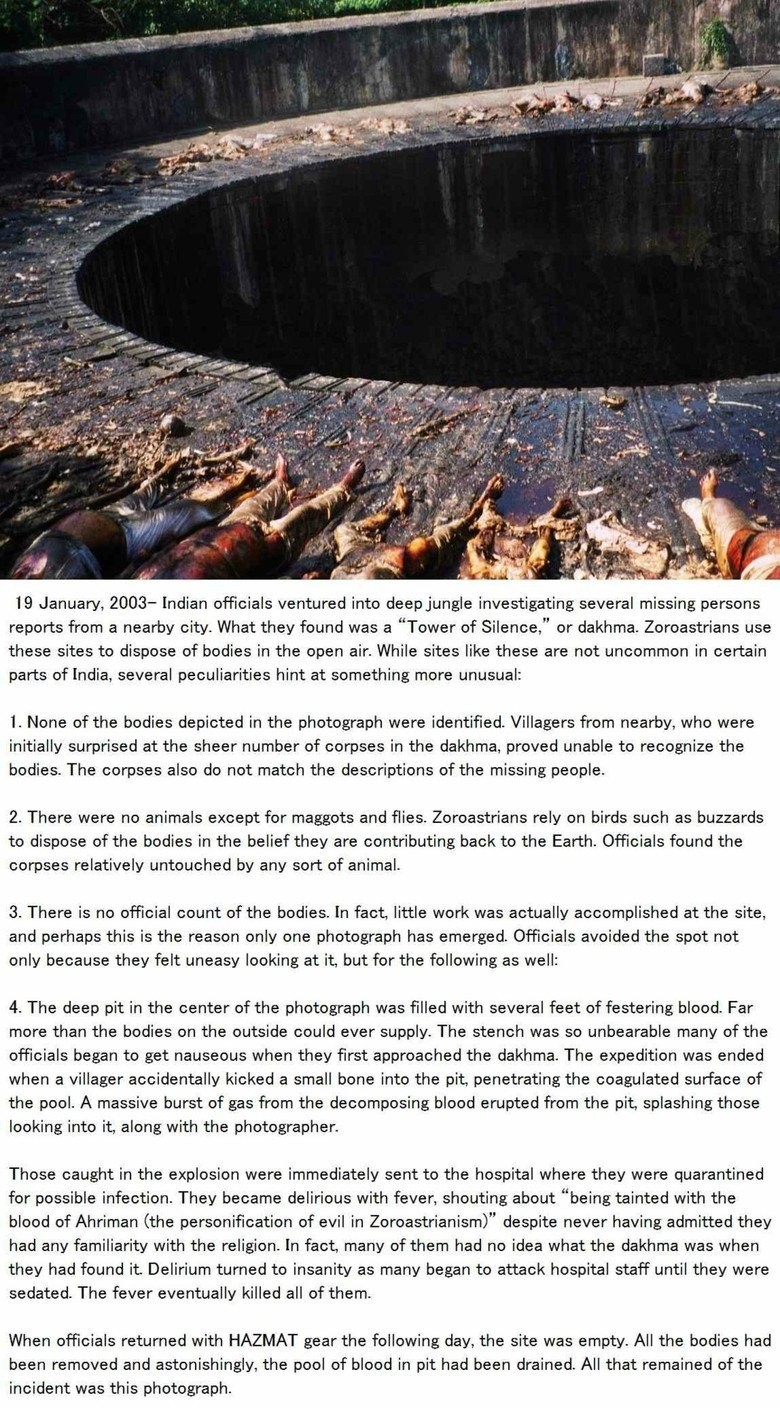 19 January, 2003– Indian officials ventured into deep jungle investigating several missing persons reports from a nearby city. What they found was a “Tower of Silence,” or dakhma. Zoroastrians use these sites to dispose of bodies in the open air. While sites like these are not uncommon in certain parts of India, several peculiarities hint at something more unusual:

1. None of the bodies depicted in the photograph were identified. Villagers from nearby, who were initially surprised at the sheer number of corpses in the dakhma, proved unable to recognize the bodies. The corpses also do not match the descriptions of the missing people.

2. There were no animals except for maggots and flies. Zoroastrians rely on birds such as buzzards to dispose of the bodies in the belief they are contributing back to the Earth. Officials found the corpses relatively untouched by any sort of animal.

3. There is no official count of the bodies. In fact, little work was actually accomplished at the site, and perhaps this is the reason only one photograph has emerged. Officials avoided the spot not only because they felt uneasy looking at it, but for the following as well:

4. The deep pit in the center of the photograph was filled with several feet of festering blood. Far more than the bodies on the outside could ever supply. The stench was so unbearable many of the officials began to get nauseous when they first approached the dakhma. The expedition was ended when a villager accidentally kicked a small bone into the pit, penetrating the coagulated surface of the pool. A massive burst of gas from the decomposing blood erupted from the pit, splashing those looking into it, along with the photographer.

Those caught in the explosion were immediately sent to the hospital where they were quarantined for possible infection. They became delirious with fever, shouting about “being tainted with the blood of Ahriman (the personification of evil in Zoroastrianism)” despite never having admitted they had any familiarity with the religion. In fact, many of them had no idea what the dakhma was when they had found it. Delirium turned to insanity as many began to attack hospital staff until they were sedated. The fever eventually killed all of them.

When officials returned with HAZMAT gear the following day, the site was empty. All the bodies had been removed and astonishingly, the pool of blood in pit had been drained. All that remained of the incident was this photograph.